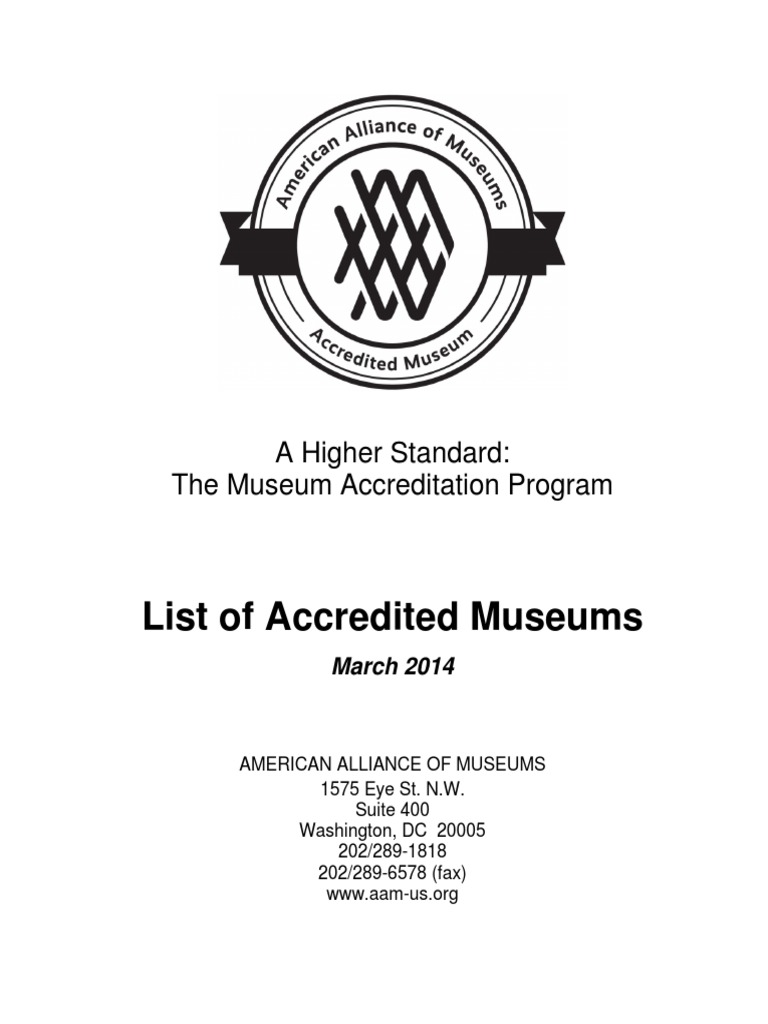 American Alliance of Museums
Accredited Museum

A Higher Standard:
The Museum Accreditation Program

List of Accredited Museums

March 2014

AMERICAN ALLIANCE OF MUSEUMS
1575 Eye St. N.W.
Suite 400
Washington, DC 20005
202/289-1818
202/289-6578 (fax)
www.aam-us.org